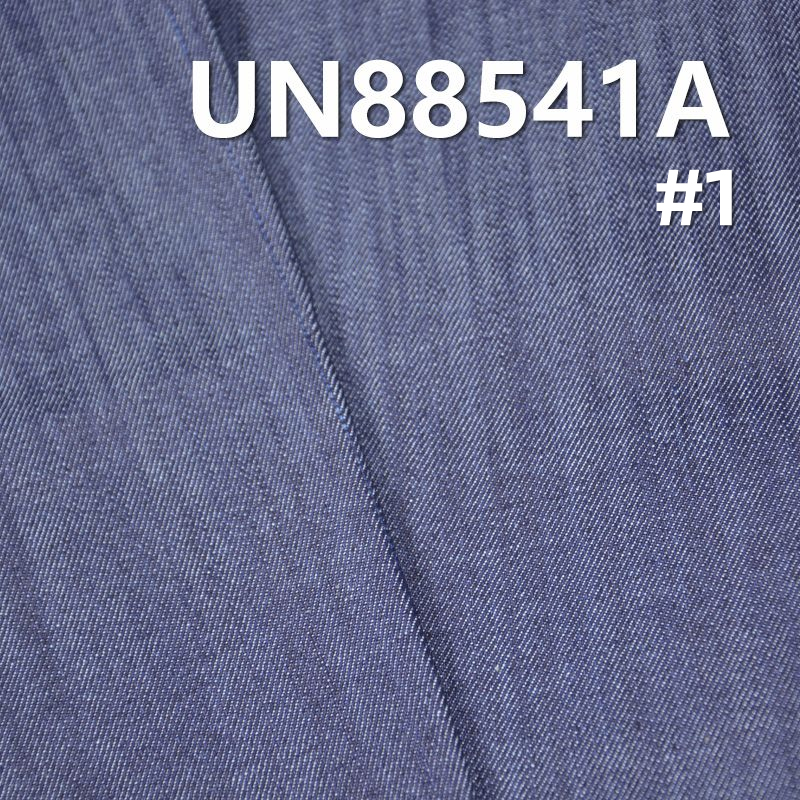 UN88541A
#1